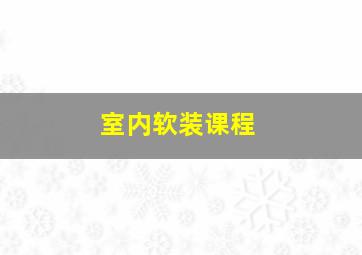 室内软装课程